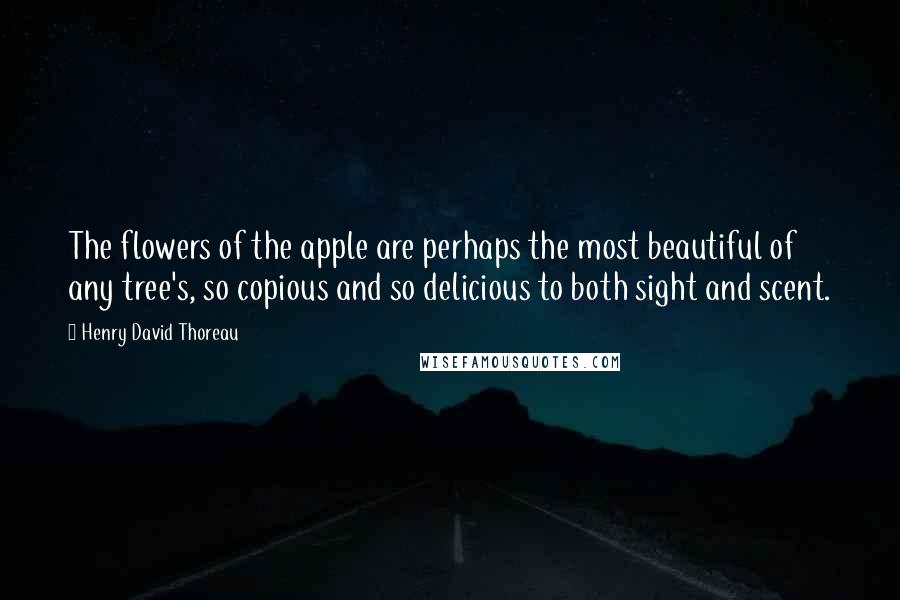 The flowers of the apple are perhaps the most beautiful of any tree's, so copious and so delicious to both sight and scent.

Henry David Thoreau

WISEFAMOUSQUOTES.COM